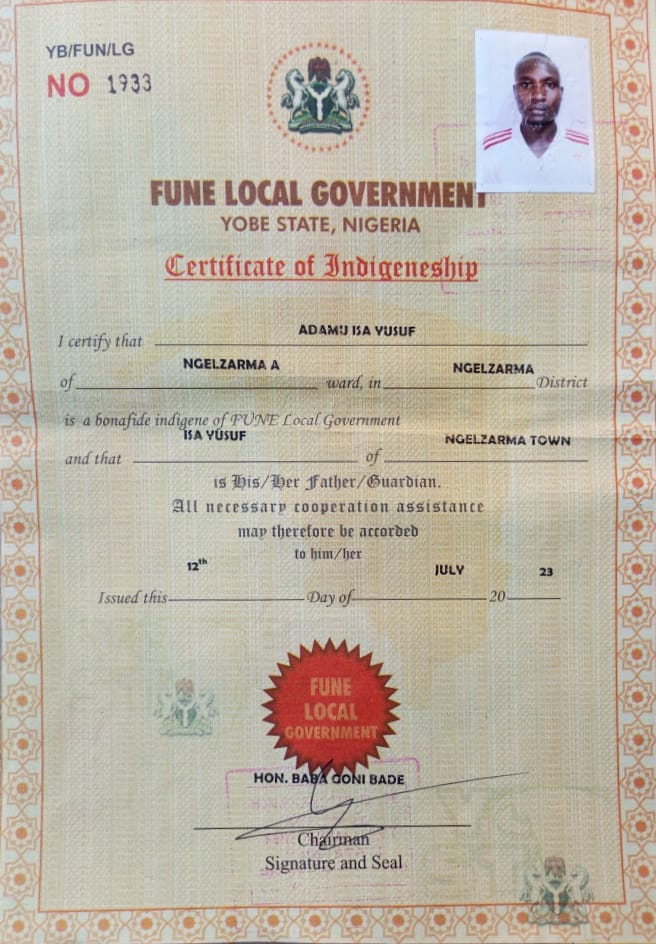 YB/FUN/LG
NO 1933

FUNE LOCAL GOVERNMENT
YOBE STATE, NIGERIA

Certificate of Indigeneship

I certify that ADAMU ISA YUSUF

of NGELZARMA A ward, in NGELZARMA District

is a bonafide indigene of FUNE Local Government

and that ISA YUSUF of NGELZARMA TOWN

is His/Her Father/Guardian.
All necessary cooperation assistance may therefore be accorded to him/her

Issued this 12th Day of JULY 20 23

FUNE LOCAL GOVERNMENT

HON. BABA GONI BADE
Chairman
Signature and Seal